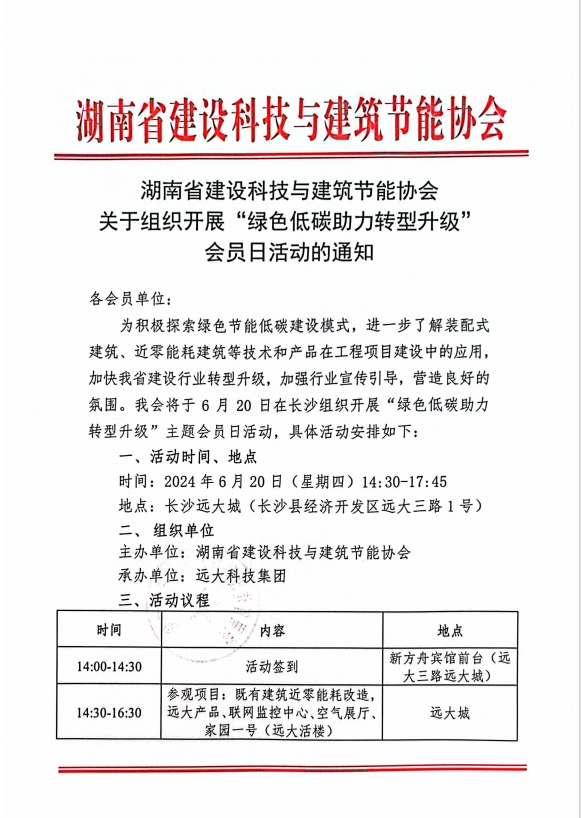 湖南省建设科技与建筑节能协会

湖南省建设科技与建筑节能协会
关于组织开展“绿色低碳助力转型升级”
会员日活动的通知

各会员单位：

为积极探索绿色节能低碳建设模式，进一步了解装配式建筑、近零能耗建筑等技术和产品在工程项目建设中的应用，加快我省建设行业转型升级，加强行业宣传引导，营造良好的氛围。我会将于 6 月 20 日在长沙组织开展“绿色低碳助力转型升级”主题会员日活动，具体活动安排如下：

一、活动时间、地点

时间：2024 年 6 月 20 日（星期四）14:30-17:45

地点：长沙远大城（长沙县经济开发区远大三路 1 号）

二、组织单位

主办单位：湖南省建设科技与建筑节能协会

承办单位：远大科技集团

三、活动议程

| 时间 | 内容 | 地点 |
|---|---|---|
| 14:00-14:30 | 活动签到 | 新方舟宾馆前台（远大三路远大城） |
| 14:30-16:30 | 参观项目：既有建筑近零能耗改造，远大产品、联网监控中心、空气展厅、家园一号（远大活楼） | 远大城 |